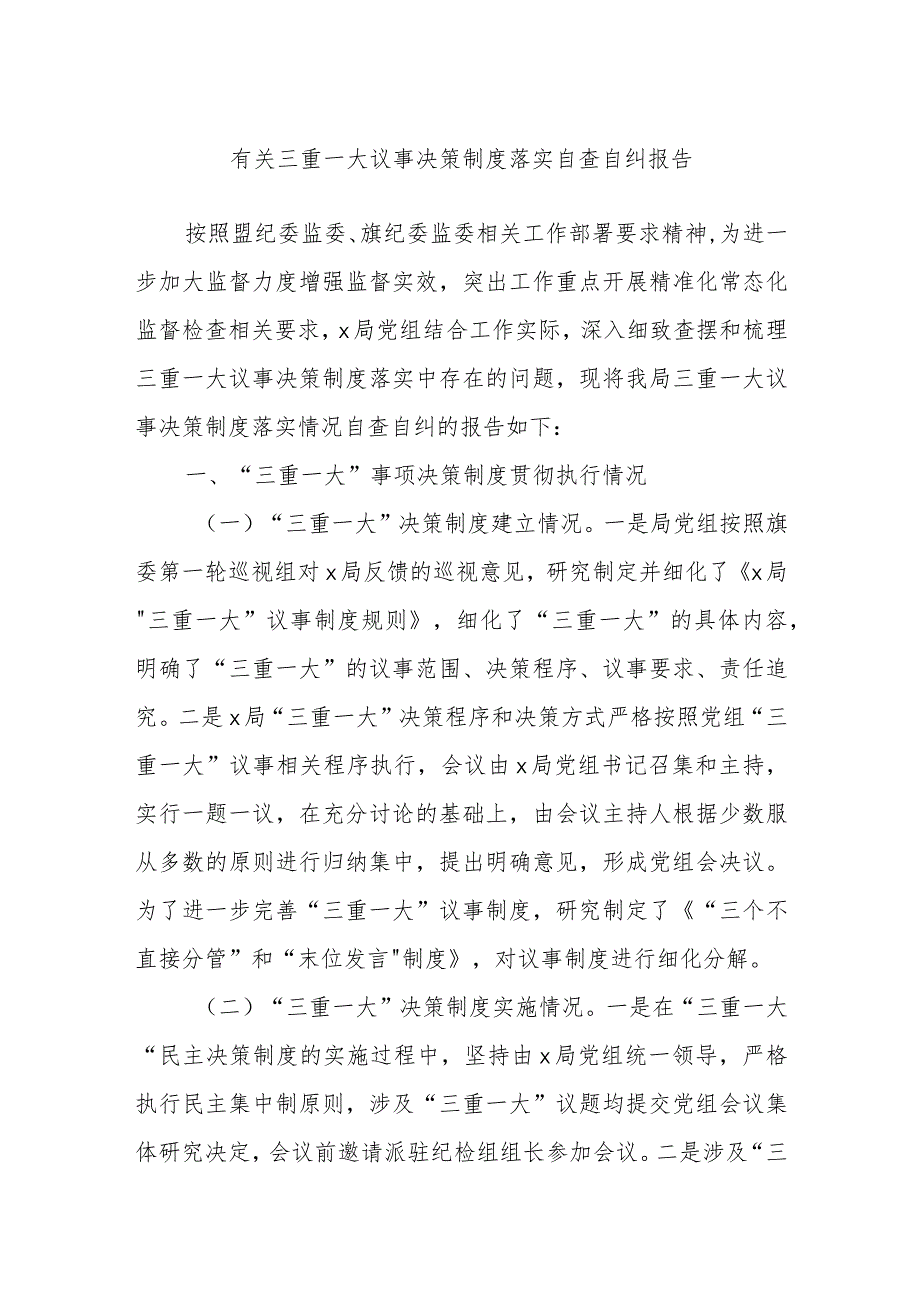 有关三重一大议事决策制度落实自查自纠报告

按照盟纪委监委、旗纪委监委相关工作部署要求精神,为进一步加大监督力度增强监督实效，突出工作重点开展精准化常态化监督检查相关要求，x局党组结合工作实际，深入细致查摆和梳理三重一大议事决策制度落实中存在的问题，现将我局三重一大议事决策制度落实情况自查自纠的报告如下：

一、“三重一大”事项决策制度贯彻执行情况

（一）“三重一大”决策制度建立情况。一是局党组按照旗委第一轮巡视组对x局反馈的巡视意见，研究制定并细化了《x局"三重一大”议事制度规则》，细化了“三重一大”的具体内容，明确了“三重一大”的议事范围、决策程序、议事要求、责任追究。二是x局“三重一大”决策程序和决策方式严格按照党组“三重一大”议事相关程序执行，会议由x局党组书记召集和主持，实行一题一议，在充分讨论的基础上，由会议主持人根据少数服从多数的原则进行归纳集中，提出明确意见，形成党组会决议。为了进一步完善“三重一大”议事制度，研究制定了《“三个不直接分管”和“末位发言"制度》，对议事制度进行细化分解。

（二）“三重一大”决策制度实施情况。一是在“三重一大“民主决策制度的实施过程中，坚持由x局党组统一领导，严格执行民主集中制原则，涉及“三重一大”议题均提交党组会议集体研究决定，会议前邀请派驻纪检组组长参加会议。二是涉及“三